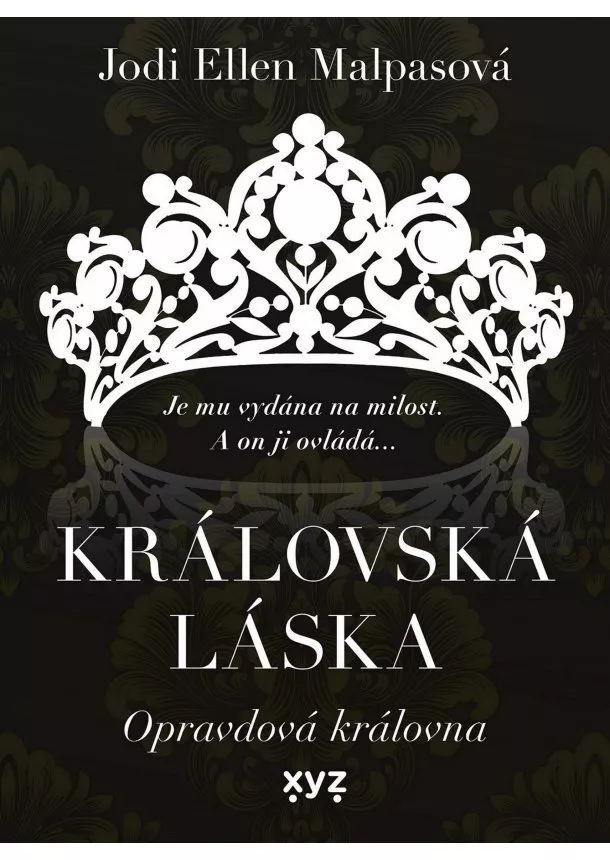 Jodi Ellen Malpasová

Je mu vydána na milost.
A on ji ovládá...

KRÁLOVSKÁ LÁSKA

Opravdová královna

xyz